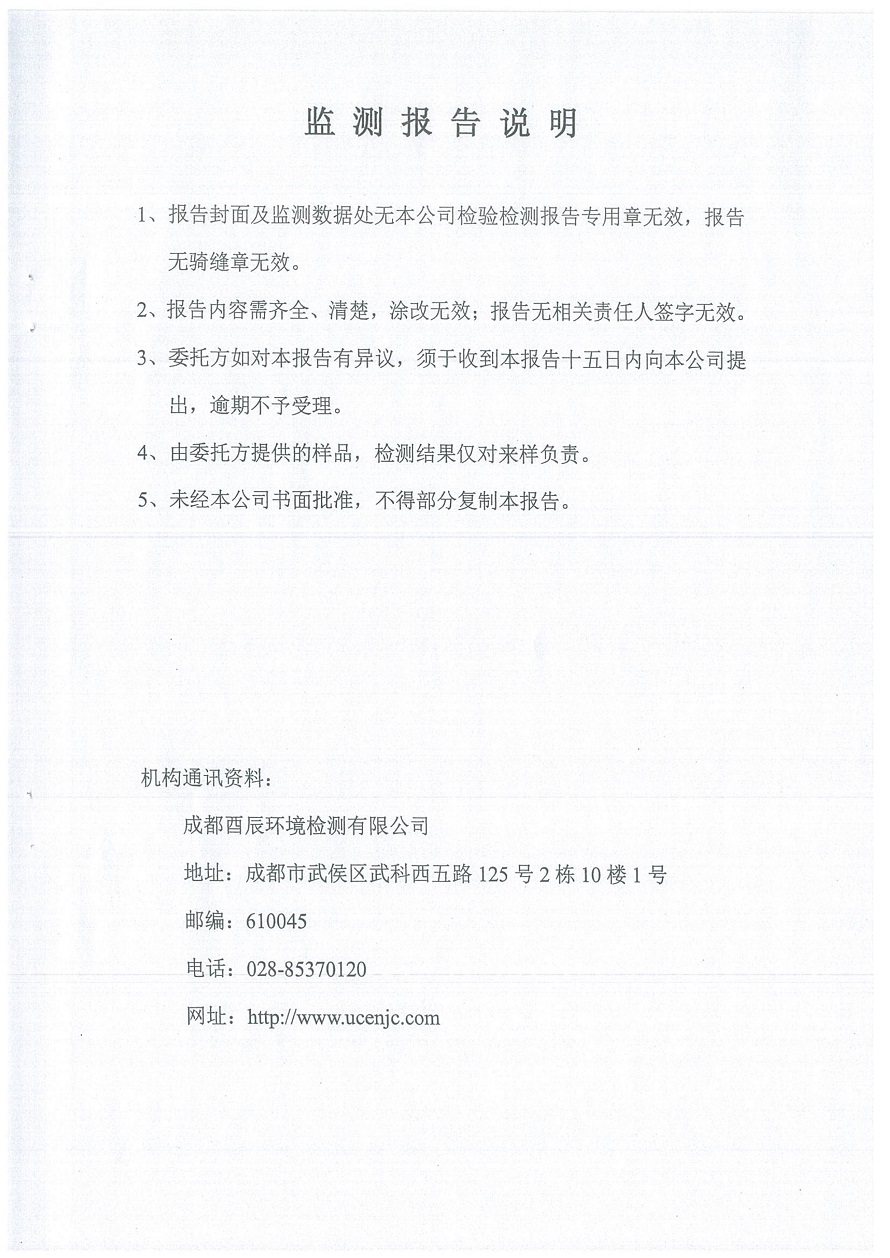 监 测 报 告 说 明

1、报告封面及监测数据处无本公司检验检测报告专用章无效，报告无骑缝章无效。

2、报告内容需齐全、清楚，涂改无效；报告无相关责任人签字无效。

3、委托方如对本报告有异议，须于收到本报告十五日内向本公司提出，逾期不予受理。

4、由委托方提供的样品，检测结果仅对来样负责。

5、未经本公司书面批准，不得部分复制本报告。

机构通讯资料：

成都酉辰环境检测有限公司

地址：成都市武侯区武科西五路 125 号 2 栋 10 楼 1 号

邮编：610045

电话：028-85370120

网址：http://www.ucenjc.com